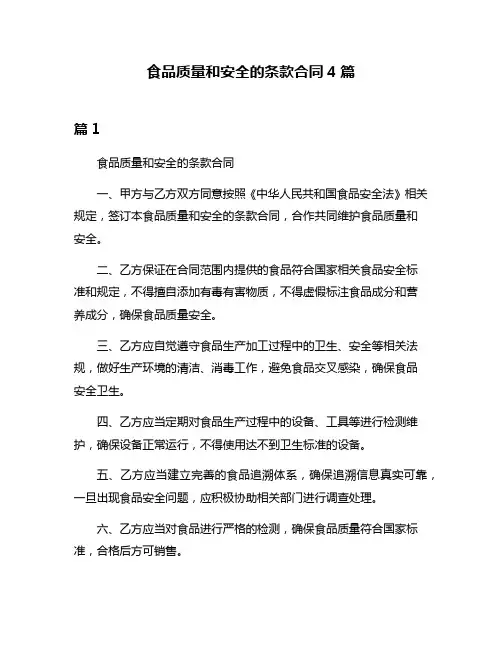 食品质量和安全的条款合同 4 篇

篇 1

食品质量和安全的条款合同

一、甲方与乙方双方同意按照《中华人民共和国食品安全法》相关规定，签订本食品质量和安全的条款合同，合作共同维护食品质量和安全。

二、乙方保证在合同范围内提供的食品符合国家相关食品安全标准和规定，不得擅自添加有毒有害物质，不得虚假标注食品成分和营养成分，确保食品质量安全。

三、乙方应自觉遵守食品生产加工过程中的卫生、安全等相关法规，做好生产环境的清洁、消毒工作，避免食品交叉感染，确保食品安全卫生。

四、乙方应当定期对食品生产过程中的设备、工具等进行检测维护，确保设备正常运行，不得使用达不到卫生标准的设备。

五、乙方应当建立完善的食品追溯体系，确保追溯信息真实可靠，一旦出现食品安全问题，应积极协助相关部门进行调查处理。

六、乙方应当对食品进行严格的检测，确保食品质量符合国家标准，合格后方可销售。